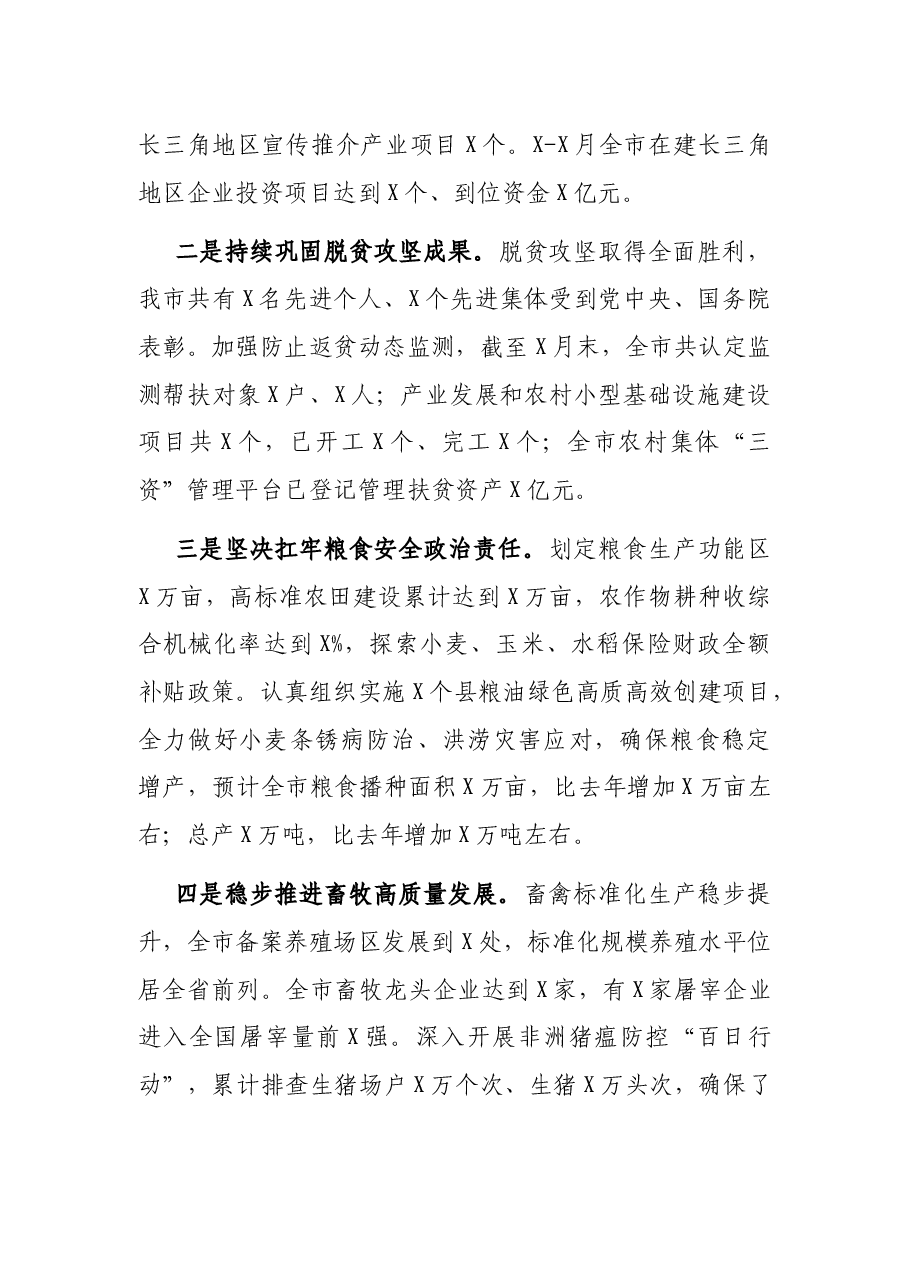 长三角地区宣传推介产业项目X个。X-X月全市在建长三角地区企业投资项目达到X个、到位资金X亿元。

二是持续巩固脱贫攻坚成果。脱贫攻坚取得全面胜利，我市共有X名先进个人、X个先进集体受到党中央、国务院表彰。加强防止返贫动态监测，截至X月末，全市共认定监测帮扶对象X户、X人；产业发展和农村小型基础设施建设项目共X个，已开工X个、完工X个；全市农村集体“三资”管理平台已登记管理扶贫资产X亿元。

三是坚决扛牢粮食安全政治责任。划定粮食生产功能区X万亩，高标准农田建设累计达到X万亩，农作物耕种收综合机械化率达到X%，探索小麦、玉米、水稻保险财政全额补贴政策。认真组织实施X个县粮油绿色高质高效创建项目，全力做好小麦条锈病防治、洪涝灾害应对，确保粮食稳定增产，预计全市粮食播种面积X万亩，比去年增加X万亩左右；总产X万吨，比去年增加X万吨左右。

四是稳步推进畜牧高质量发展。畜禽标准化生产稳步提升，全市备案养殖场区发展到X处，标准化规模养殖水平位居全省前列。全市畜牧龙头企业达到X家，有X家屠宰企业进入全国屠宰量前X强。深入开展非洲猪瘟防控“百日行动”，累计排查生猪场户X万个次、生猪X万头次，确保了